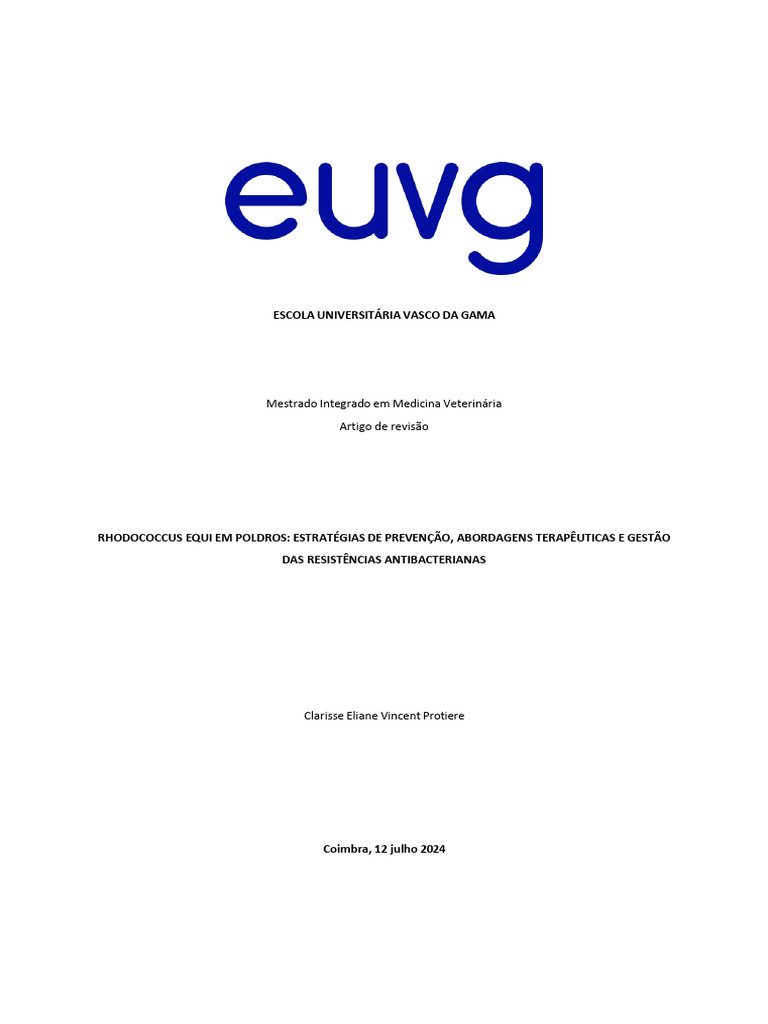 euvg

ESCOLA UNIVERSITÁRIA VASCO DA GAMA

Mestrado Integrado em Medicina Veterinária
Artigo de revisão

RHODOCOCCUS EQUI EM POLDROS: ESTRATÉGIAS DE PREVENÇÃO, ABORDAGENS TERAPÊUTICAS E GESTÃO DAS RESISTÊNCIAS ANTIBACTERIANAS

Clarisse Eliane Vincent Protiere

Coimbra, 12 julho 2024